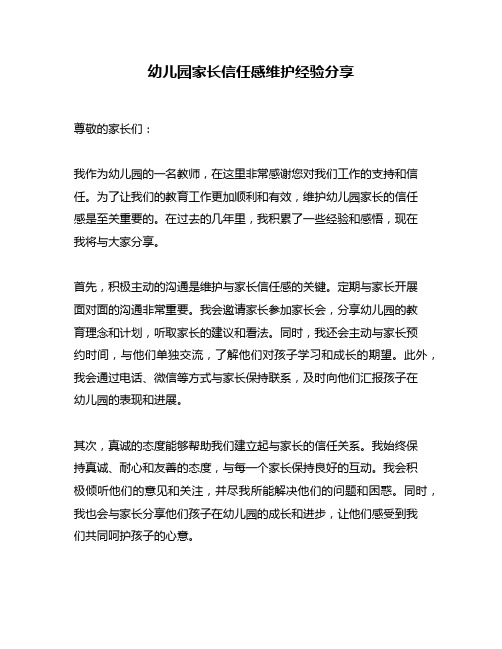 幼儿园家长信任感维护经验分享

尊敬的家长们：

我作为幼儿园的一名教师，在这里非常感谢您对我们工作的支持和信任。为了让我们的教育工作更加顺利和有效，维护幼儿园家长的信任感是至关重要的。在过去的几年里，我积累了一些经验和感悟，现在我将与大家分享。

首先，积极主动的沟通是维护与家长信任感的关键。定期与家长开展面对面的沟通非常重要。我会邀请家长参加家长会，分享幼儿园的教育理念和计划，听取家长的建议和看法。同时，我还会主动与家长预约时间，与他们单独交流，了解他们对孩子学习和成长的期望。此外，我会通过电话、微信等方式与家长保持联系，及时向他们汇报孩子在幼儿园的表现和进展。

其次，真诚的态度能够帮助我们建立起与家长的信任关系。我始终保持真诚、耐心和友善的态度，与每一个家长保持良好的互动。我会积极倾听他们的意见和关注，并尽我所能解决他们的问题和困惑。同时，我也会与家长分享他们孩子在幼儿园的成长和进步，让他们感受到我们共同呵护孩子的心意。